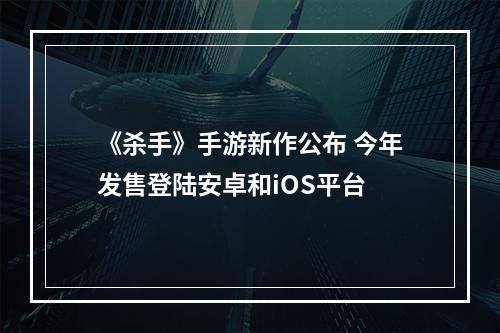 《杀手》手游新作公布 今年发售登陆安卓和iOS平台